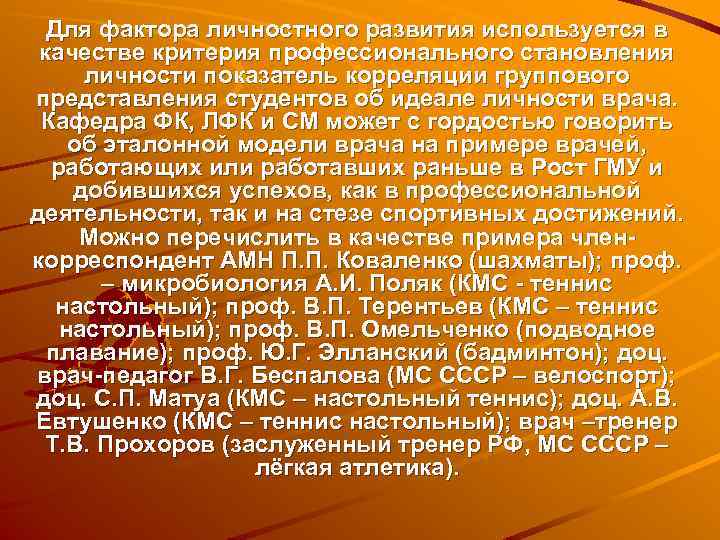 Для фактора личностного развития используется в качестве критерия профессионального становления личности показатель корреляции группового представления студентов об идеале личности врача. Кафедра ФК, ЛФК и СМ может с гордостью говорить об эталонной модели врача на примере врачей, работающих или работавших раньше в Рост ГМУ и добившихся успехов, как в профессиональной деятельности, так и на стезе спортивных достижений. Можно перечислить в качестве примера член-корреспондент АМН П.П. Коваленко (шахматы); проф. – микробиология А.И. Поляк (КМС - теннис настольный); проф. В.П. Терентьев (КМС – теннис настольный); проф. В.П. Омельченко (подводное плавание); проф. Ю.Г. Элланский (бадминтон); доц. врач-педагог В.Г. Беспалова (МС СССР – велоспорт); доц. С.П. Матуа (КМС – настольный теннис); доц. А.В. Евтушенко (КМС – теннис настольный); врач –тренер Т.В. Прохоров (заслуженный тренер РФ, МС СССР – лёгкая атлетика).